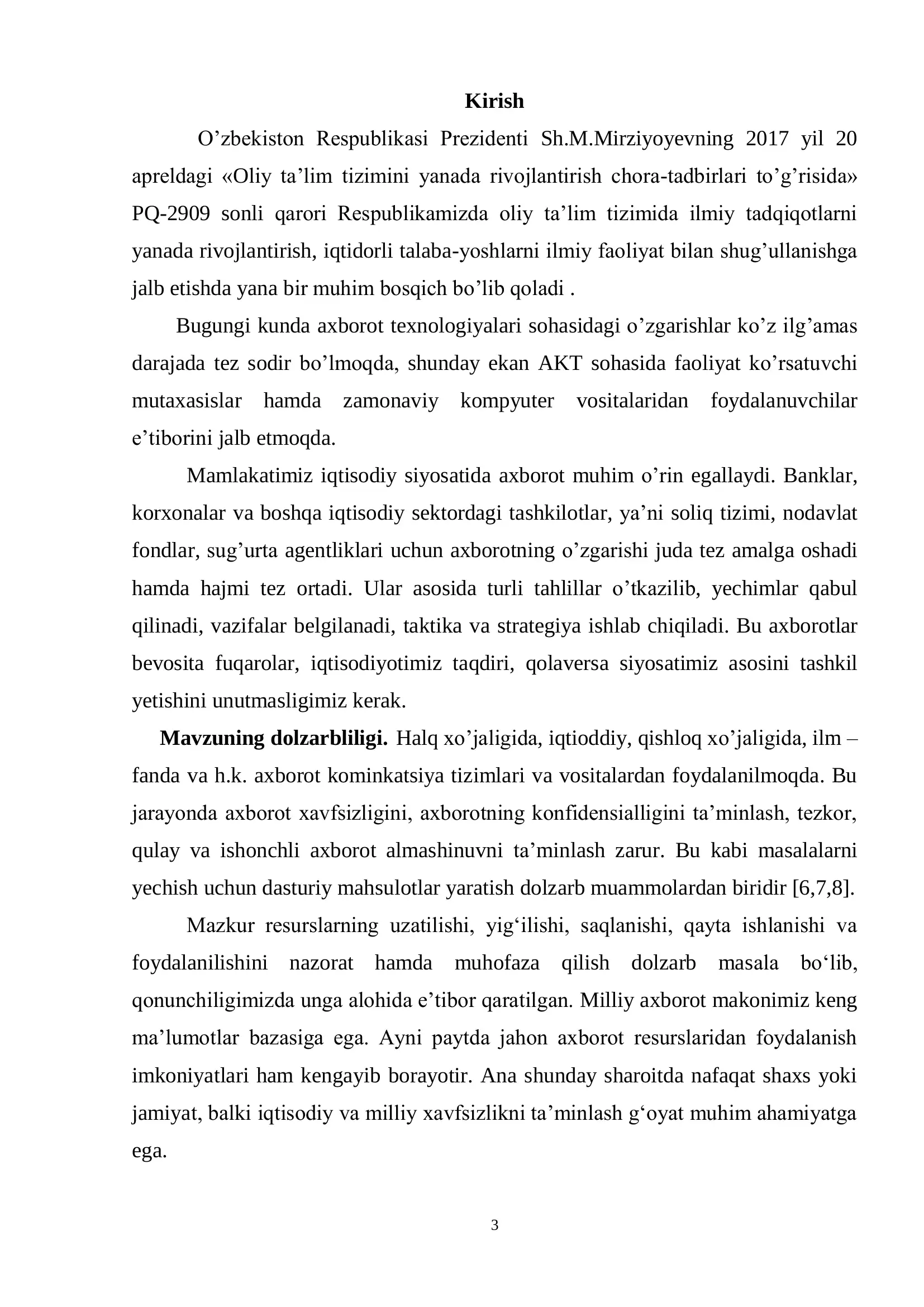 Kirish

O'zbekiston Respublikasi Prezidenti Sh.M.Mirziyoyevning 2017 yil 20 apreldagi «Oliy ta'lim tizimini yanada rivojlantirish chora-tadbirlari to'g'risida» PQ-2909 sonli qarori Respublikamizda oliy ta'lim tizimida ilmiy tadqiqotlarni yanada rivojlantirish, iqtidorli talaba-yoshlarni ilmiy faoliyat bilan shug'ullanishga jalb etishda yana bir muhim bosqich bo'lib qoladi .

Bugungi kunda axborot texnologiyalari sohasidagi o'zgarishlar ko'z ilg'amas darajada tez sodir bo'lmoqda, shunday ekan AKT sohasida faoliyat ko'rsatuvchi mutaxasislar hamda zamonaviy kompyuter vositalaridan foydalanuvchilar e'tiborini jalb etmoqda.

Mamlakatimiz iqtisodiy siyosatida axborot muhim o'rin egallaydi. Banklar, korxonalar va boshqa iqtisodiy sektordagi tashkilotlar, ya'ni soliq tizimi, nodavlat fondlar, sug'urta agentliklari uchun axborotning o'zgarishi juda tez amalga oshadi hamda hajmi tez ortadi. Ular asosida turli tahlillar o'tkazilib, yechimlar qabul qilinadi, vazifalar belgilanadi, taktika va strategiya ishlab chiqiladi. Bu axborotlar bevosita fuqarolar, iqtisodiyotimiz taqdiri, qolaversa siyosatimiz asosini tashkil yetishini unutmasligimiz kerak.

Mavzuning dolzarbliligi. Halq xo'jaligida, iqtioddiy, qishloq xo'jaligida, ilm – fanda va h.k. axborot kominkatsiya tizimlari va vositalardan foydalanilmoqda. Bu jarayonda axborot xavfsizligini, axborotning konfidensialligini ta'minlash, tezkor, qulay va ishonchli axborot almashinuvni ta'minlash zarur. Bu kabi masalalarni yechish uchun dasturiy mahsulotlar yaratish dolzarb muammolardan biridir [6,7,8].

Mazkur resurslarning uzatilishi, yig'ilishi, saqlanishi, qayta ishlanishi va foydalanilishini nazorat hamda muhofaza qilish dolzarb masala bo'lib, qonunchiligimizda unga alohida e'tibor qaratilgan. Milliy axborot makonimiz keng ma'lumotlar bazasiga ega. Ayni paytda jahon axborot resurslaridan foydalanish imkoniyatlari ham kengayib borayotir. Ana shunday sharoitda nafaqat shaxs yoki jamiyat, balki iqtisodiy va milliy xavfsizlikni ta'minlash g'oyat muhim ahamiyatga ega.

3